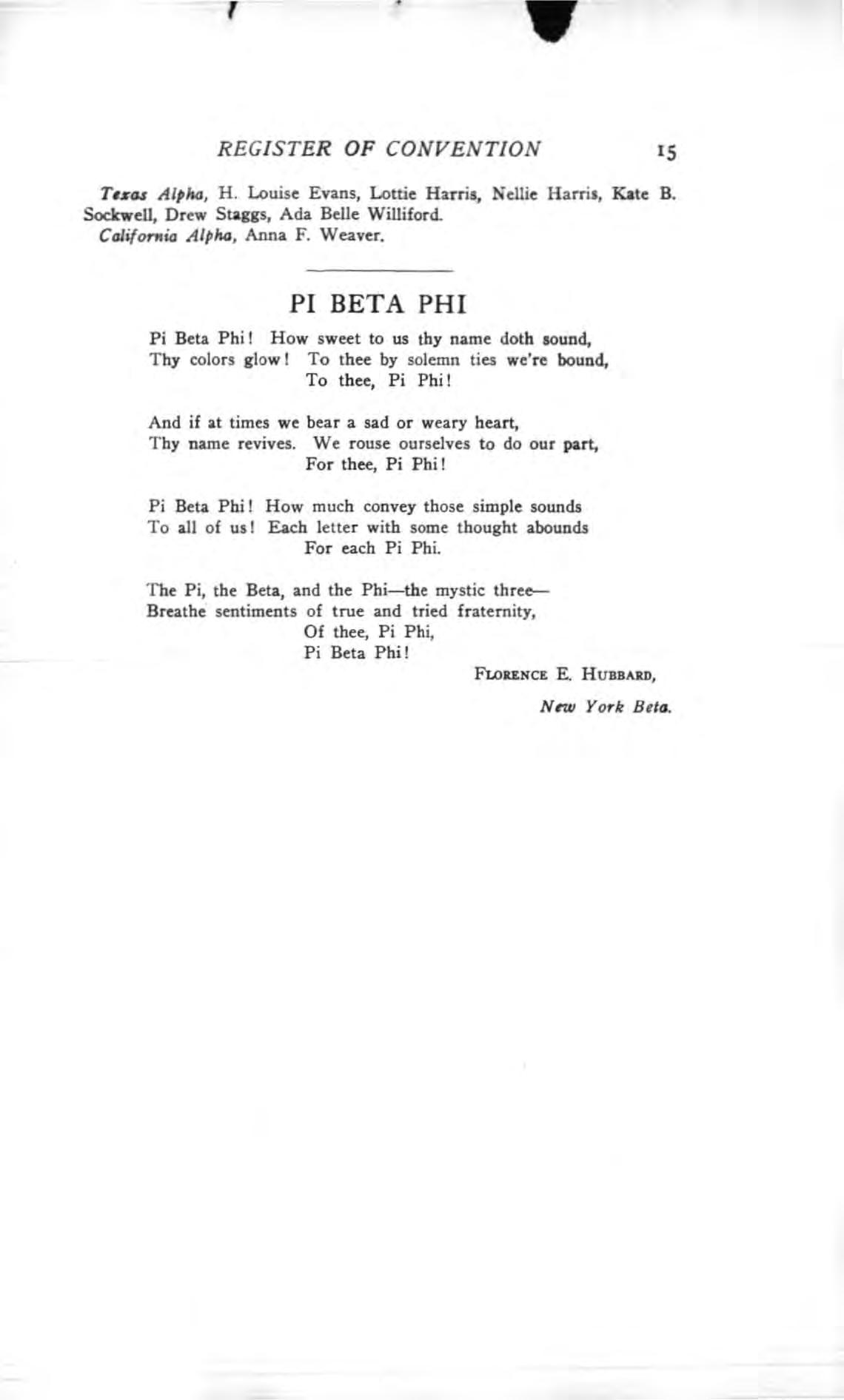 REGISTER OF CONVENTION 15

Texas Alpha, H. Louise Evans, Lottie Harris, Nellie Harris, Kate B. Sockwell, Drew Staggs, Ada Belle Williford.
California Alpha, Anna F. Weaver.

PI BETA PHI

Pi Beta Phi! How sweet to us thy name doth sound,
Thy colors glow! To thee by solemn ties we're bound,
To thee, Pi Phi!

And if at times we bear a sad or weary heart,
Thy name revives. We rouse ourselves to do our part,
For thee, Pi Phi!

Pi Beta Phi! How much convey those simple sounds
To all of us! Each letter with some thought abounds
For each Pi Phi.

The Pi, the Beta, and the Phi—the mystic three—
Breathe sentiments of true and tried fraternity,
Of thee, Pi Phi,
Pi Beta Phi!

FLORENCE E. HUBBARD,
New York Beta.